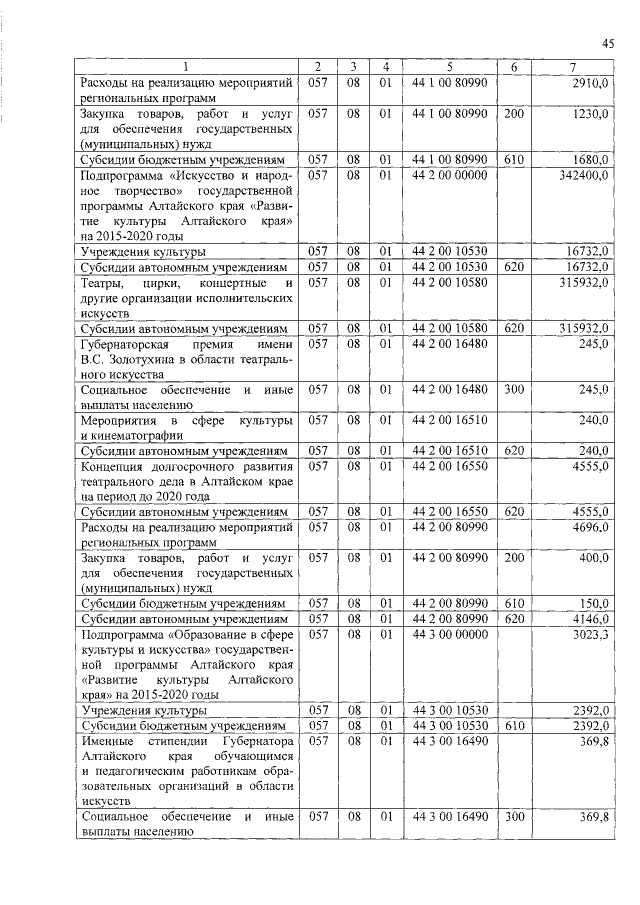 45

| 1 | 2 | 3 | 4 | 5 | 6 | 7 |
|---|---|---|---|---|---|---|
| Расходы на реализацию мероприятий региональных программ | 057 | 08 | 01 | 44 1 00 80990 | | 2910,0 |
| Закупка товаров, работ и услуг для обеспечения государственных (муниципальных) нужд | 057 | 08 | 01 | 44 1 00 80990 | 200 | 1230,0 |
| Субсидии бюджетным учреждениям | 057 | 08 | 01 | 44 1 00 80990 | 610 | 1680,0 |
| Подпрограмма «Искусство и народное творчество» государственной программы Алтайского края «Развитие культуры Алтайского края» на 2015-2020 годы | 057 | 08 | 01 | 44 2 00 00000 | | 342400,0 |
| Учреждения культуры | 057 | 08 | 01 | 44 2 00 10530 | | 16732,0 |
| Субсидии автономным учреждениям | 057 | 08 | 01 | 44 2 00 10530 | 620 | 16732,0 |
| Театры, цирки, концертные и другие организации исполнительских искусств | 057 | 08 | 01 | 44 2 00 10580 | | 315932,0 |
| Субсидии автономным учреждениям | 057 | 08 | 01 | 44 2 00 10580 | 620 | 315932,0 |
| Губернаторская премия имени В.С. Золотухина в области театрального искусства | 057 | 08 | 01 | 44 2 00 16480 | | 245,0 |
| Социальное обеспечение и иные выплаты населению | 057 | 08 | 01 | 44 2 00 16480 | 300 | 245,0 |
| Мероприятия в сфере культуры и кинематографии | 057 | 08 | 01 | 44 2 00 16510 | | 240,0 |
| Субсидии автономным учреждениям | 057 | 08 | 01 | 44 2 00 16510 | 620 | 240,0 |
| Концепция долгосрочного развития театрального дела в Алтайском крае на период до 2020 года | 057 | 08 | 01 | 44 2 00 16550 | | 4555,0 |
| Субсидии автономным учреждениям | 057 | 08 | 01 | 44 2 00 16550 | 620 | 4555,0 |
| Расходы на реализацию мероприятий региональных программ | 057 | 08 | 01 | 44 2 00 80990 | | 4696,0 |
| Закупка товаров, работ и услуг для обеспечения государственных (муниципальных) нужд | 057 | 08 | 01 | 44 2 00 80990 | 200 | 400,0 |
| Субсидии бюджетным учреждениям | 057 | 08 | 01 | 44 2 00 80990 | 610 | 150,0 |
| Субсидии автономным учреждениям | 057 | 08 | 01 | 44 2 00 80990 | 620 | 4146,0 |
| Подпрограмма «Образование в сфере культуры и искусства» государственной программы Алтайского края «Развитие культуры Алтайского края» на 2015-2020 годы | 057 | 08 | 01 | 44 3 00 00000 | | 3023,3 |
| Учреждения культуры | 057 | 08 | 01 | 44 3 00 10530 | | 2392,0 |
| Субсидии бюджетным учреждениям | 057 | 08 | 01 | 44 3 00 10530 | 610 | 2392,0 |
| Именные стипендии Губернатора Алтайского края обучающимся и педагогическим работникам образовательных организаций в области искусств | 057 | 08 | 01 | 44 3 00 16490 | | 369,8 |
| Социальное обеспечение и иные выплаты населению | 057 | 08 | 01 | 44 3 00 16490 | 300 | 369,8 |